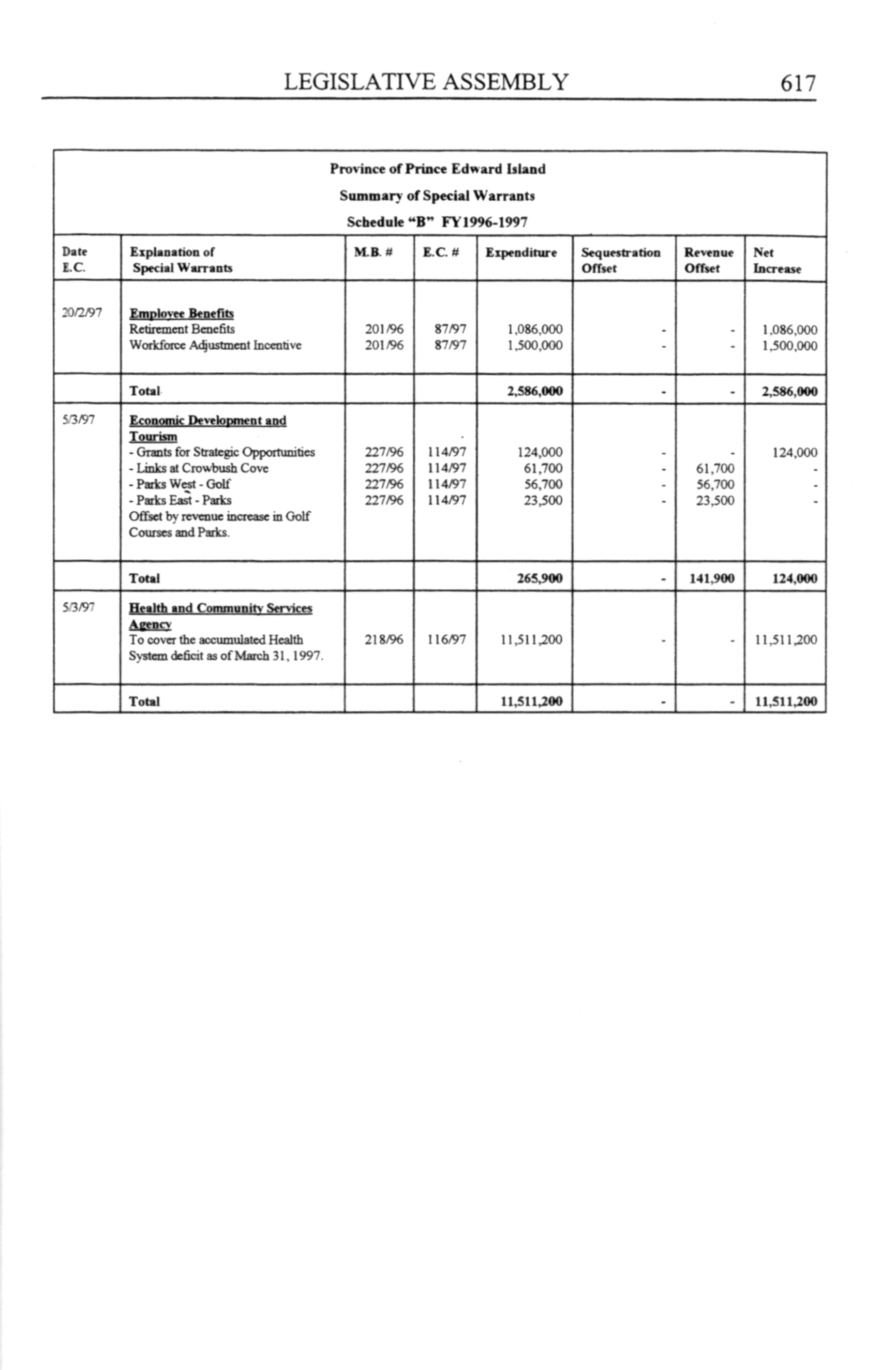 LEGISLATIVE ASSEMBLY 617

Province of Prince Edward Island
Summary of Special Warrants
Schedule "B" FY1996-1997

| Date E.C. | Explanation of Special Warrants | M.B. # | E.C. # | Expenditure | Sequestration Offset | Revenue Offset | Net Increase |
|---|---|---|---|---|---|---|---|
| 20/2/97 | Employee Benefits | | | | | | |
| | Retirement Benefits | 201/96 | 87/97 | 1,086,000 | - | - | 1,086,000 |
| | Workforce Adjustment Incentive | 201/96 | 87/97 | 1,500,000 | - | - | 1,500,000 |
| | Total | | | 2,586,000 | - | - | 2,586,000 |
| 5/3/97 | Economic Development and Tourism | | | | | | |
| | - Grants for Strategic Opportunities | 227/96 | 114/97 | 124,000 | - | - | 124,000 |
| | - Links at Crowbush Cove | 227/96 | 114/97 | 61,700 | - | 61,700 | - |
| | - Parks West - Golf | 227/96 | 114/97 | 56,700 | - | 56,700 | - |
| | - Parks East - Parks | 227/96 | 114/97 | 23,500 | - | 23,500 | - |
| | Offset by revenue increase in Golf Courses and Parks. | | | | | | |
| | Total | | | 265,900 | - | 141,900 | 124,000 |
| 5/3/97 | Health and Community Services Agency | | | | | | |
| | To cover the accumulated Health System deficit as of March 31, 1997. | 218/96 | 116/97 | 11,511,200 | - | - | 11,511,200 |
| | Total | | | 11,511,200 | - | - | 11,511,200 |